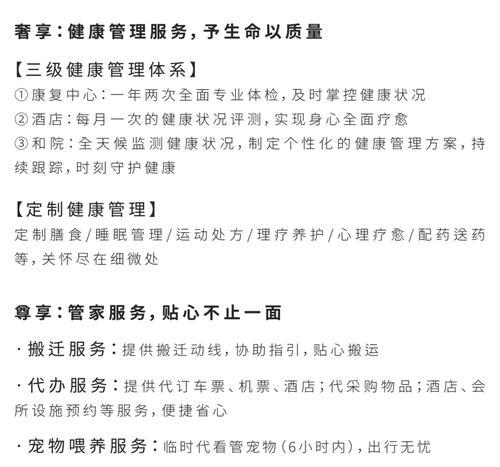 奢享：健康管理服务，予生命以质量

【三级健康管理体系】
①康复中心：一年两次全面专业体检，及时掌控健康状况
②酒店：每月一次的健康状况评测，实现身心全面疗愈
③和院：全天候监测健康状况，制定个性化的健康管理方案，持续跟踪，时刻守护健康

【定制健康管理】
定制膳食/睡眠管理/运动处方/理疗养护/心理疗愈/配药送药等，关怀尽在细微处

尊享：管家服务，贴心不止一面

·搬迁服务：提供搬迁动线，协助指引，贴心搬运

·代办服务：提供代订车票、机票、酒店；代采购物品；酒店、会所设施预约等服务，便捷省心

·宠物喂养服务：临时代看管宠物（6小时内），出行无忧